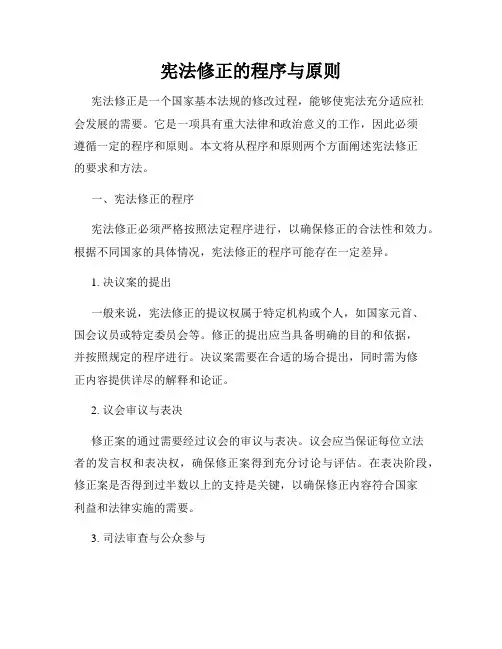 宪法修正的程序与原则

宪法修正是一个国家基本法规的修改过程，能够使宪法充分适应社会发展的需要。它是一项具有重大法律和政治意义的工作，因此必须遵循一定的程序和原则。本文将从程序和原则两个方面阐述宪法修正的要求和方法。

一、宪法修正的程序

宪法修正必须严格按照法定程序进行，以确保修正的合法性和效力。根据不同国家的具体情况，宪法修正的程序可能存在一定差异。

1. 决议案的提出

一般来说，宪法修正的提议权属于特定机构或个人，如国家元首、国会议员或特定委员会等。修正的提出应当具备明确的目的和依据，并按照规定的程序进行。决议案需要在合适的场合提出，同时需为修正内容提供详尽的解释和论证。

2. 议会审议与表决

修正案的通过需要经过议会的审议与表决。议会应当保证每位立法者的发言权和表决权，确保修正案得到充分讨论与评估。在表决阶段，修正案是否得到过半数以上的支持是关键，以确保修正内容符合国家利益和法律实施的需要。

3. 司法审查与公众参与